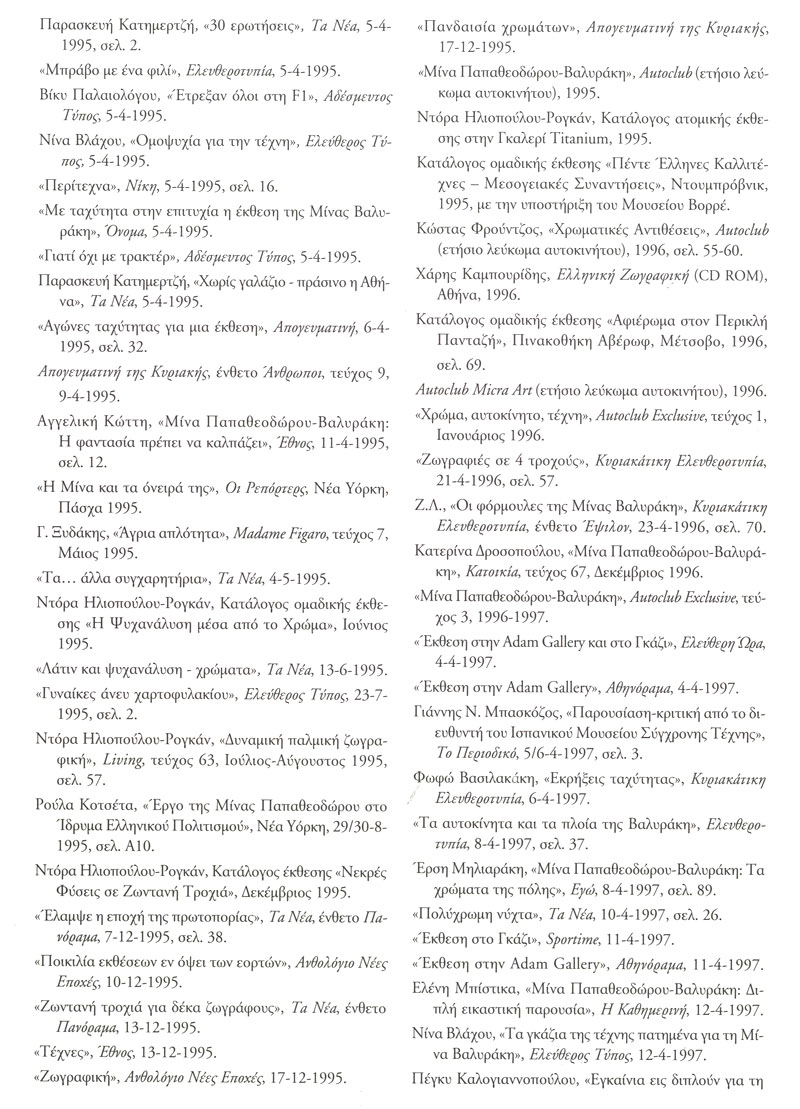 Παρασκευή Κατημερτζή, «30 ερωτήσεις», Τα Νέα, 5-4-1995, σελ. 2.

«Μπράβο με ένα φιλί», Ελευθεροτυπία, 5-4-1995.

Βίκυ Παλαιολόγου, «Έτρεξαν όλοι στη F1», Αδέσμευτος Τύπος, 5-4-1995.

Νίνα Βλάχου, «Ομοψυχία για την τέχνη», Ελεύθερος Τύπος, 5-4-1995.

«Περίτεχνα», Νίκη, 5-4-1995, σελ. 16.

«Με ταχύτητα στην επιτυχία η έκθεση της Μίνας Βαλυράκη», Όνομα, 5-4-1995.

«Γιατί όχι με τρακτέρ», Αδέσμευτος Τύπος, 5-4-1995.

Παρασκευή Κατημερτζή, «Χωρίς γαλάζιο - πράσινο η Αθήνα», Τα Νέα, 5-4-1995.

«Αγώνες ταχύτητας για μια έκθεση», Απογευματινή, 6-4-1995, σελ. 32.

Απογευματινή της Κυριακής, ένθετο Άνθρωποι, τεύχος 9, 9-4-1995.

Αγγελική Κώττη, «Μίνα Παπαθεοδώρου-Βαλυράκη: Η φαντασία πρέπει να καλπάζει», Έθνος, 11-4-1995, σελ. 12.

«Η Μίνα και τα όνειρά της», Οι Ρεπόρτερς, Νέα Υόρκη, Πάσχα 1995.

Γ. Ξυδάκης, «Άγρια απλότητα», Madame Figaro, τεύχος 7, Μάιος 1995.

«Τα... άλλα συγχαρητήρια», Τα Νέα, 4-5-1995.

Ντόρα Ηλιοπούλου-Ρογκάν, Κατάλογος ομαδικής έκθεσης «Η Ψυχανάλυση μέσα από το Χρώμα», Ιούνιος 1995.

«Λάτιν και ψυχανάλυση - χρώματα», Τα Νέα, 13-6-1995.

«Γυναίκες άνευ χαρτοφυλακίου», Ελεύθερος Τύπος, 23-7-1995, σελ. 2.

Ντόρα Ηλιοπούλου-Ρογκάν, «Δυναμική παλμική ζωγραφική», Living, τεύχος 63, Ιούλιος-Αύγουστος 1995, σελ. 57.

Ρούλα Κοτσέτα, «Έργο της Μίνας Παπαθεοδώρου στο Ίδρυμα Ελληνικού Πολιτισμού», Νέα Υόρκη, 29/30-8-1995, σελ. Α10.

Ντόρα Ηλιοπούλου-Ρογκάν, Κατάλογος έκθεσης «Νεκρές Φύσεις σε Ζωντανή Τροχιά», Δεκέμβριος 1995.

«Έλαμψε η εποχή της πρωτοπορίας», Τα Νέα, ένθετο Πανόραμα, 7-12-1995, σελ. 38.

«Ποικιλία εκθέσεων εν όψει των εορτών», Ανθολόγιο Νέες Εποχές, 10-12-1995.

«Ζωντανή τροχιά για δέκα ζωγράφους», Τα Νέα, ένθετο Πανόραμα, 13-12-1995.

«Τέχνες», Έθνος, 13-12-1995.

«Ζωγραφική», Ανθολόγιο Νέες Εποχές, 17-12-1995.

«Πανδαισία χρωμάτων», Απογευματινή της Κυριακής, 17-12-1995.

«Μίνα Παπαθεοδώρου-Βαλυράκη», Autoclub (ετήσιο λεύκωμα αυτοκινήτου), 1995.

Ντόρα Ηλιοπούλου-Ρογκάν, Κατάλογος ατομικής έκθεσης στην Γκαλερί Titanium, 1995.

Κατάλογος ομαδικής έκθεσης «Πέντε Έλληνες Καλλιτέχνες – Μεσογειακές Συναντήσεις», Ντουμπρόβνικ, 1995, με την υποστήριξη του Μουσείου Βορρέ.

Κώστας Φρούντζος, «Χρωματικές Αντιθέσεις», Autoclub (ετήσιο λεύκωμα αυτοκινήτου), 1996, σελ. 55-60.

Χάρης Καμπουρίδης, Ελληνική Ζωγραφική (CD ROM), Αθήνα, 1996.

Κατάλογος ομαδικής έκθεσης «Αφιέρωμα στον Περικλή Πανταζή», Πινακοθήκη Αβέρωφ, Μέτσοβο, 1996, σελ. 69.

Autoclub Micra Art (ετήσιο λεύκωμα αυτοκινήτου), 1996.

«Χρώμα, αυτοκίνητο, τέχνη», Autoclub Exclusive, τεύχος 1, Ιανουάριος 1996.

«Ζωγραφιές σε 4 τροχούς», Κυριακάτικη Ελευθεροτυπία, 21-4-1996, σελ. 57.

Ζ.Λ., «Οι φόρμουλες της Μίνας Βαλυράκη», Κυριακάτικη Ελευθεροτυπία, ένθετο Έψιλον, 23-4-1996, σελ. 70.

Κατερίνα Δροσοπούλου, «Μίνα Παπαθεοδώρου-Βαλυράκη», Κατοικία, τεύχος 67, Δεκέμβριος 1996.

«Μίνα Παπαθεοδώρου-Βαλυράκη», Autoclub Exclusive, τεύχος 3, 1996-1997.

«Έκθεση στην Adam Gallery και στο Γκάζι», Ελεύθερη Ώρα, 4-4-1997.

«Έκθεση στην Adam Gallery», Αθηνόραμα, 4-4-1997.

Γιάννης Ν. Μπασκόζος, «Παρουσίαση-κριτική από το διευθυντή του Ισπανικού Μουσείου Σύγχρονης Τέχνης», Το Περιοδικό, 5/6-4-1997, σελ. 3.

Φωφώ Βασιλακάκη, «Εκρήξεις ταχύτητας», Κυριακάτικη Ελευθεροτυπία, 6-4-1997.

«Τα αυτοκίνητα και τα πλοία της Βαλυράκη», Ελευθεροτυπία, 8-4-1997, σελ. 37.

Έρση Μηλιαράκη, «Μίνα Παπαθεοδώρου-Βαλυράκη: Τα χρώματα της πόλης», Εγώ, 8-4-1997, σελ. 89.

«Πολύχρωμη νύχτα», Τα Νέα, 10-4-1997, σελ. 26.

«Έκθεση στο Γκάζι», Sportime, 11-4-1997.

«Έκθεση στην Adam Gallery», Αθηνόραμα, 11-4-1997.

Ελένη Μπίστικα, «Μίνα Παπαθεοδώρου-Βαλυράκη: Διπλή εικαστική παρουσία», Η Καθημερινή, 12-4-1997.

Νίνα Βλάχου, «Τα γκάζια της τέχνης πατημένα για τη Μίνα Βαλυράκη», Ελεύθερος Τύπος, 12-4-1997.

Πέγκυ Καλογιαννοπούλου, «Εγκαίνια εις διπλούν για τη